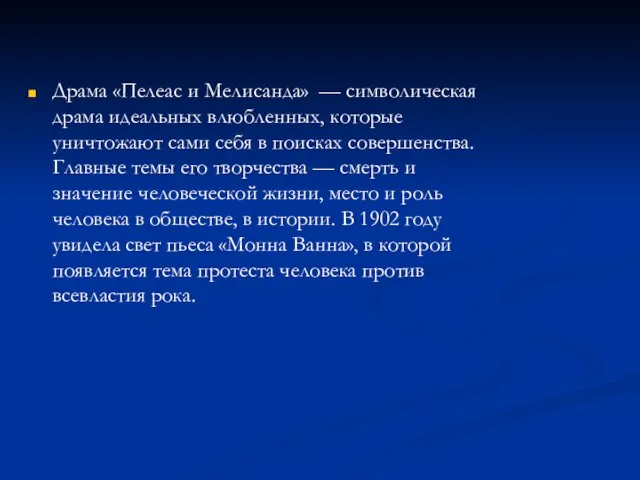 Драма «Пелеас и Мелисанда» — символическая драма идеальных влюбленных, которые уничтожают сами себя в поисках совершенства. Главные темы его творчества — смерть и значение человеческой жизни, место и роль человека в обществе, в истории. В 1902 году увидела свет пьеса «Монна Ванна», в которой появляется тема протеста человека против всевластия рока.